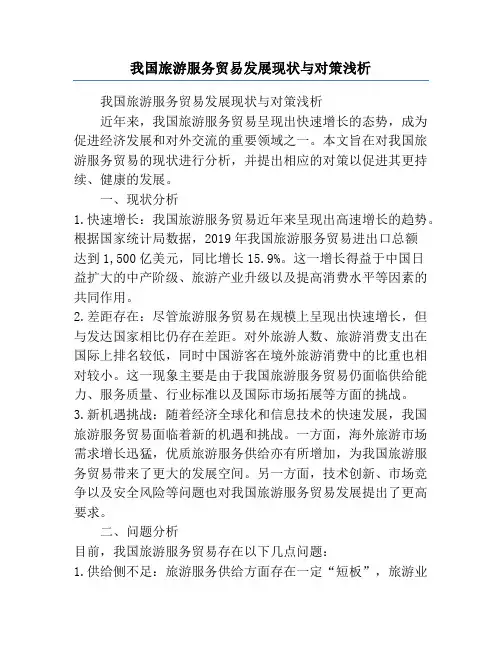 我国旅游服务贸易发展现状与对策浅析

我国旅游服务贸易发展现状与对策浅析

近年来，我国旅游服务贸易呈现出快速增长的态势，成为促进经济发展和对外交流的重要领域之一。本文旨在对我国旅游服务贸易的现状进行分析，并提出相应的对策以促进其更持续、健康的发展。

一、现状分析

1.快速增长：我国旅游服务贸易近年来呈现出高速增长的趋势。根据国家统计局数据，2019年我国旅游服务贸易进出口总额达到1,500亿美元，同比增长15.9%。这一增长得益于中国日益扩大的中产阶级、旅游产业升级以及提高消费水平等因素的共同作用。

2.差距存在：尽管旅游服务贸易在规模上呈现出快速增长，但与发达国家相比仍存在差距。对外旅游人数、旅游消费支出在国际上排名较低，同时中国游客在境外旅游消费中的比重也相对较小。这一现象主要是由于我国旅游服务贸易仍面临供给能力、服务质量、行业标准以及国际市场拓展等方面的挑战。

3.新机遇挑战：随着经济全球化和信息技术的快速发展，我国旅游服务贸易面临着新的机遇和挑战。一方面，海外旅游市场需求增长迅猛，优质旅游服务供给亦有所增加，为我国旅游服务贸易带来了更大的发展空间。另一方面，技术创新、市场竞争以及安全风险等问题也对我国旅游服务贸易发展提出了更高要求。

二、问题分析

目前，我国旅游服务贸易存在以下几点问题：

1.供给侧不足：旅游服务供给方面存在一定“短板”，旅游业